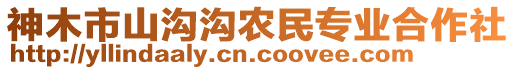 神木市山沟沟农民专业合作社
http://yllindaaly.cn.coovee.com